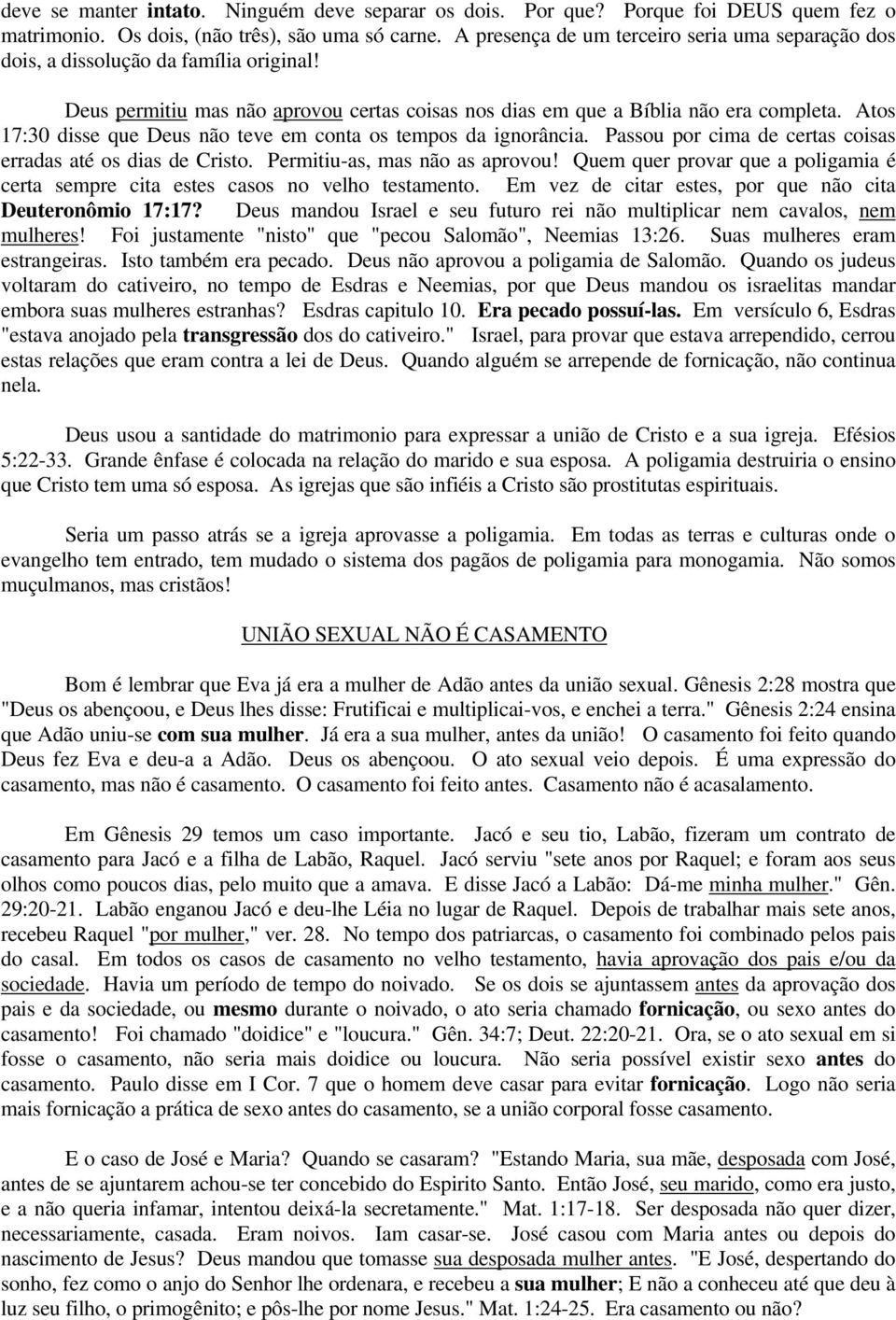 deve se manter intato. Ninguém deve separar os dois. Por que? Porque foi DEUS quem fez o matrimonio. Os dois, (não três), são uma só carne. A presença de um terceiro seria uma separação dos dois, a dissolução da família original!

Deus permitiu mas não aprovou certas coisas nos dias em que a Bíblia não era completa. Atos 17:30 disse que Deus não teve em conta os tempos da ignorância. Passou por cima de certas coisas erradas até os dias de Cristo. Permitiu-as, mas não as aprovou! Quem quer provar que a poligamia é certa sempre cita estes casos no velho testamento. Em vez de citar estes, por que não cita Deuteronômio 17:17? Deus mandou Israel e seu futuro rei não multiplicar nem cavalos, nem mulheres! Foi justamente "nisto" que "pecou Salomão", Neemias 13:26. Suas mulheres eram estrangeiras. Isto também era pecado. Deus não aprovou a poligamia de Salomão. Quando os judeus voltaram do cativeiro, no tempo de Esdras e Neemias, por que Deus mandou os israelitas mandar embora suas mulheres estranhas? Esdras capitulo 10. Era pecado possuí-las. Em versículo 6, Esdras "estava anojado pela transgressão dos do cativeiro." Israel, para provar que estava arrependido, cerrou estas relações que eram contra a lei de Deus. Quando alguém se arrepende de fornicação, não continua nela.

Deus usou a santidade do matrimonio para expressar a união de Cristo e a sua igreja. Efésios 5:22-33. Grande ênfase é colocada na relação do marido e sua esposa. A poligamia destruiria o ensino que Cristo tem uma só esposa. As igrejas que são infiéis a Cristo são prostitutas espirituais.

Seria um passo atrás se a igreja aprovasse a poligamia. Em todas as terras e culturas onde o evangelho tem entrado, tem mudado o sistema dos pagãos de poligamia para monogamia. Não somos muçulmanos, mas cristãos!

UNIÃO SEXUAL NÃO É CASAMENTO

Bom é lembrar que Eva já era a mulher de Adão antes da união sexual. Gênesis 2:28 mostra que "Deus os abençoou, e Deus lhes disse: Frutificai e multiplicai-vos, e enchei a terra." Gênesis 2:24 ensina que Adão uniu-se com sua mulher. Já era a sua mulher, antes da união! O casamento foi feito quando Deus fez Eva e deu-a a Adão. Deus os abençoou. O ato sexual veio depois. É uma expressão do casamento, mas não é casamento. O casamento foi feito antes. Casamento não é acasalamento.

Em Gênesis 29 temos um caso importante. Jacó e seu tio, Labão, fizeram um contrato de casamento para Jacó e a filha de Labão, Raquel. Jacó serviu "sete anos por Raquel; e foram aos seus olhos como poucos dias, pelo muito que a amava. E disse Jacó a Labão: Dá-me minha mulher." Gên. 29:20-21. Labão enganou Jacó e deu-lhe Léia no lugar de Raquel. Depois de trabalhar mais sete anos, recebeu Raquel "por mulher," ver. 28. No tempo dos patriarcas, o casamento foi combinado pelos pais do casal. Em todos os casos de casamento no velho testamento, havia aprovação dos pais e/ou da sociedade. Havia um período de tempo do noivado. Se os dois se ajuntassem antes da aprovação dos pais e da sociedade, ou mesmo durante o noivado, o ato seria chamado fornicação, ou sexo antes do casamento! Foi chamado "doidice" e "loucura." Gên. 34:7; Deut. 22:20-21. Ora, se o ato sexual em si fosse o casamento, não seria mais doidice ou loucura. Não seria possível existir sexo antes do casamento. Paulo disse em I Cor. 7 que o homem deve casar para evitar fornicação. Logo não seria mais fornicação a prática de sexo antes do casamento, se a união corporal fosse casamento.

E o caso de José e Maria? Quando se casaram? "Estando Maria, sua mãe, desposada com José, antes de se ajuntarem achou-se ter concebido do Espirito Santo. Então José, seu marido, como era justo, e a não queria infamar, intentou deixá-la secretamente." Mat. 1:17-18. Ser desposada não quer dizer, necessariamente, casada. Eram noivos. Iam casar-se. José casou com Maria antes ou depois do nascimento de Jesus? Deus mandou que tomasse sua desposada mulher antes. "E José, despertando do sonho, fez como o anjo do Senhor lhe ordenara, e recebeu a sua mulher; E não a conheceu até que deu à luz seu filho, o primogênito; e pôs-lhe por nome Jesus." Mat. 1:24-25. Era casamento ou não?